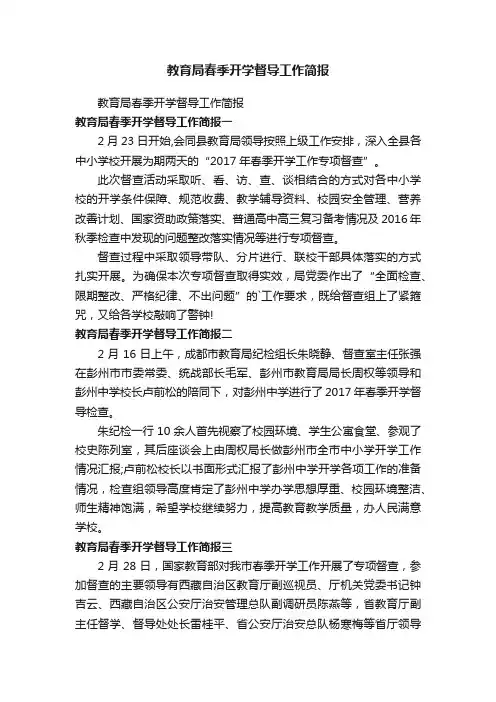 教育局春季开学督导工作简报

教育局春季开学督导工作简报

教育局春季开学督导工作简报一

2 月 23 日开始,会同县教育局领导按照上级工作安排，深入全县各中小学校开展为期两天的“2017 年春季开学工作专项督查”。

此次督查活动采取听、看、访、查、谈相结合的方式对各中小学校的开学条件保障、规范收费、教学辅导资料、校园安全管理、营养改善计划、国家资助政策落实、普通高中高三复习备考情况及 2016 年秋季检查中发现的问题整改落实情况等进行专项督查。

督查过程中采取领导带队、分片进行、联校干部具体落实的方式扎实开展。为确保本次专项督查取得实效，局党委作出了“全面检查、限期整改、严格纪律、不出问题”的`工作要求，既给督查组上了紧箍咒，又给各学校敲响了警钟!

教育局春季开学督导工作简报二

2 月 16 日上午，成都市教育局纪检组长朱晓静、督查室主任张强在彭州市市委常委、统战部长毛军、彭州市教育局局长周权等领导和彭州中学校长卢前松的陪同下，对彭州中学进行了 2017 年春季开学督导检查。

朱纪检一行 10 余人首先视察了校园环境、学生公寓食堂、参观了校史陈列室，其后座谈会上由周权局长做彭州市全市中小学开学工作情况汇报;卢前松校长以书面形式汇报了彭州中学开学各项工作的准备情况，检查组领导高度肯定了彭州中学办学思想厚重、校园环境整洁、师生精神饱满，希望学校继续努力，提高教育教学质量，办人民满意学校。

教育局春季开学督导工作简报三

2 月 28 日，国家教育部对我市春季开学工作开展了专项督查，参加督查的主要领导有西藏自治区教育厅副巡视员、厅机关党委书记钟吉云、西藏自治区公安厅治安管理总队副调研员陈燕等，省教育厅副主任督学、督导处处长雷桂平、省公安厅治安总队杨寒梅等省厅领导